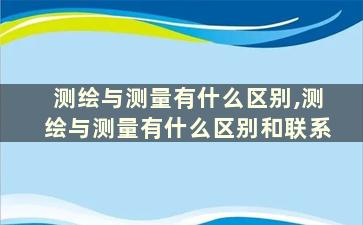 测绘与测量有什么区别,测绘与测量有什么区别和联系